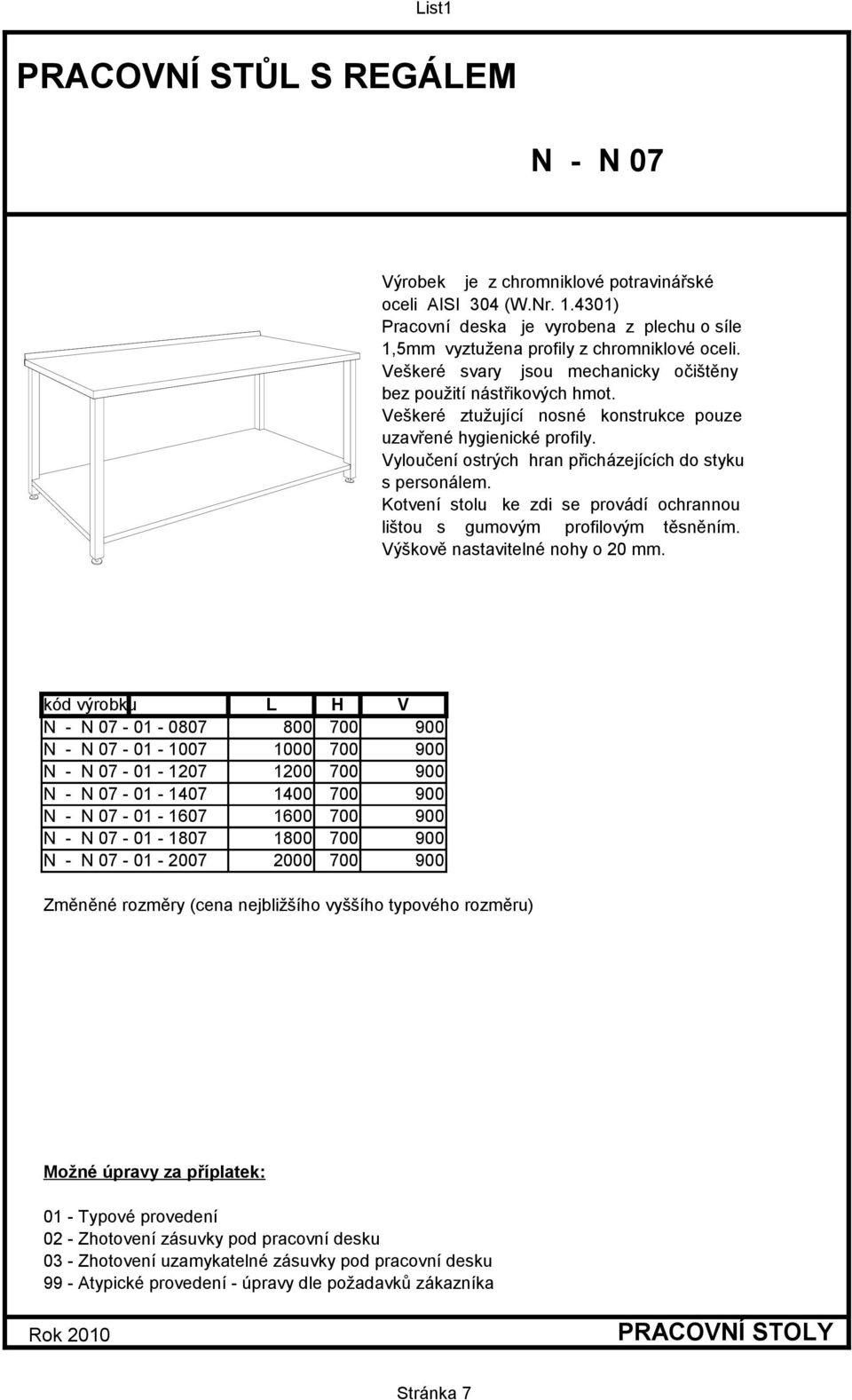 List1

PRACOVNÍ STŮL S REGÁLEM

N - N 07

Výrobek je z chromniklové potravinářské oceli AISI 304 (W.Nr. 1.4301)
Pracovní deska je vyrobena z plechu o síle 1,5mm vyztužena profily z chromniklové oceli.
Veškeré svary jsou mechanicky očištěny bez použití nástřikových hmot.
Veškeré ztužující nosné konstrukce pouze uzavřené hygienické profily.
Vyloučení ostrých hran přicházejících do styku s personálem.
Kotvení stolu ke zdi se provádí ochrannou lištou s gumovým profilovým těsněním.
Výškově nastavitelné nohy o 20 mm.

| kód výrobku | L | H | V |
|---|---|---|---|
| N - N 07 - 01 - 0807 | 800 | 700 | 900 |
| N - N 07 - 01 - 1007 | 1000 | 700 | 900 |
| N - N 07 - 01 - 1207 | 1200 | 700 | 900 |
| N - N 07 - 01 - 1407 | 1400 | 700 | 900 |
| N - N 07 - 01 - 1607 | 1600 | 700 | 900 |
| N - N 07 - 01 - 1807 | 1800 | 700 | 900 |
| N - N 07 - 01 - 2007 | 2000 | 700 | 900 |

Změněné rozměry (cena nejbližšího vyššího typového rozměru)

Možné úpravy za příplatek:

01 - Typové provedení
02 - Zhotovení zásuvky pod pracovní desku
03 - Zhotovení uzamykatelné zásuvky pod pracovní desku
99 - Atypické provedení - úpravy dle požadavků zákazníka

Rok 2010

PRACOVNÍ STOLY

Stránka 7